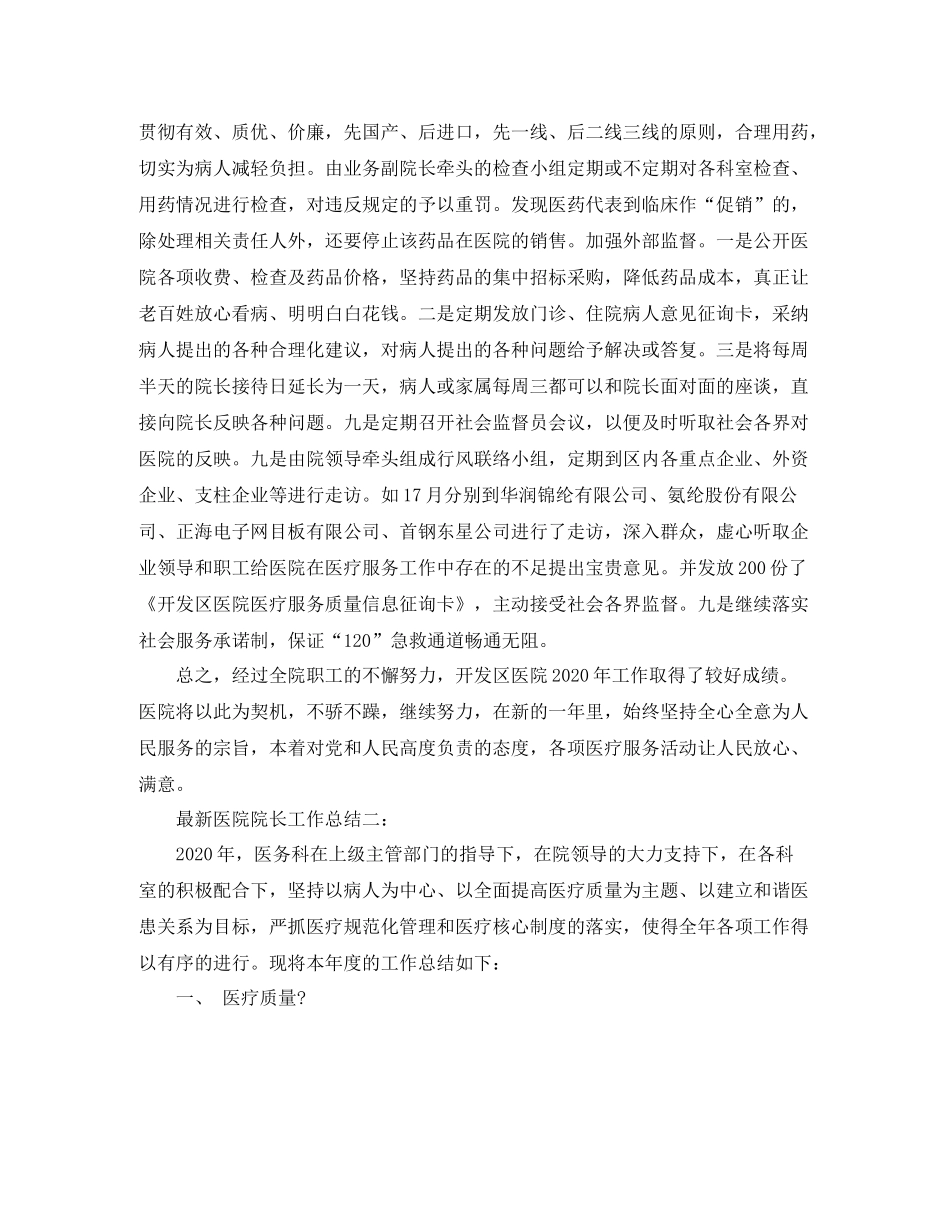 贯彻有效、质优、价廉，先国产、后进口，先一线、后二线三线的原则，合理用药，切实为病人减轻负担。由业务副院长牵头的检查小组定期或不定期对各科室检查、用药情况进行检查，对违反规定的予以重罚。发现医药代表到临床作“促销”的，除处理相关责任人外，还要停止该药品在医院的销售。加强外部监督。一是公开医院各项收费、检查及药品价格，坚持药品的集中招标采购，降低药品成本，真正让老百姓放心看病、明明白白花钱。二是定期发放门诊、住院病人意见征询卡，采纳病人提出的各种合理化建议，对病人提出的各种问题给予解决或答复。三是将每周半天的院长接待日延长为一天，病人或家属每周三都可以和院长面对面的座谈，直接向院长反映各种问题。九是定期召开社会监督员会议，以便及时听取社会各界对医院的反映。九是由院领导牵头组成行风联络小组，定期到区内各重点企业、外资企业、支柱企业等进行走访。如17月分别到华润锦纶有限公司、氨纶股份有限公司、正海电子网目板有限公司、首钢东星公司进行了走访，深入群众，虚心听取企业领导和职工给医院在医疗服务工作中存在的不足提出宝贵意见。并发放200份了《开发区医院医疗服务质量信息征询卡》，主动接受社会各界监督。九是继续落实社会服务承诺制，保证“120”急救通道畅通无阻。

总之，经过全院职工的不懈努力，开发区医院2020年工作取得了较好成绩。医院将以此为契机，不骄不躁，继续努力，在新的一年里，始终坚持全心全意为人民服务的宗旨，本着对党和人民高度负责的态度，各项医疗服务活动让人民放心、满意。

最新医院院长工作总结二：

2020年，医务科在上级主管部门的指导下，在院领导的大力支持下，在各科室的积极配合下，坚持以病人为中心、以全面提高医疗质量为主题、以建立和谐医患关系为目标，严抓医疗规范化管理和医疗核心制度的落实，使得全年各项工作得以有序的进行。现将本年度的工作总结如下：

一、 医疗质量?